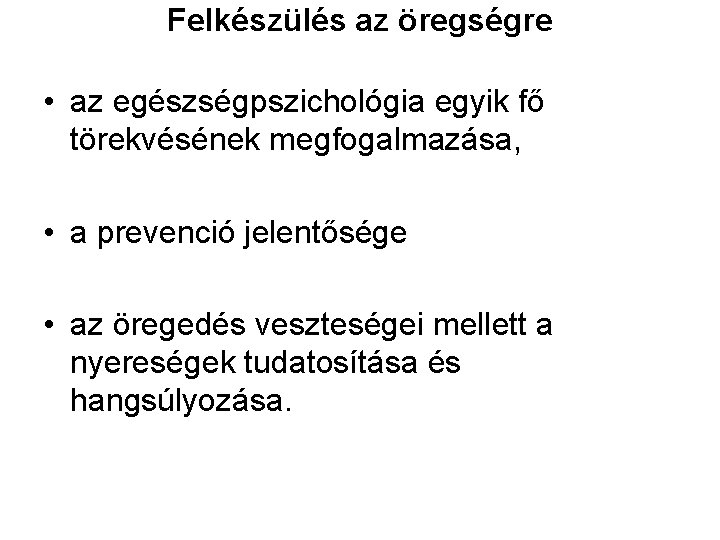 Felkészülés az öregségre

• az egészségpszichológia egyik fő törekvésének megfogalmazása,

• a prevenció jelentősége

• az öregedés veszteségei mellett a nyereségek tudatosítása és hangsúlyozása.